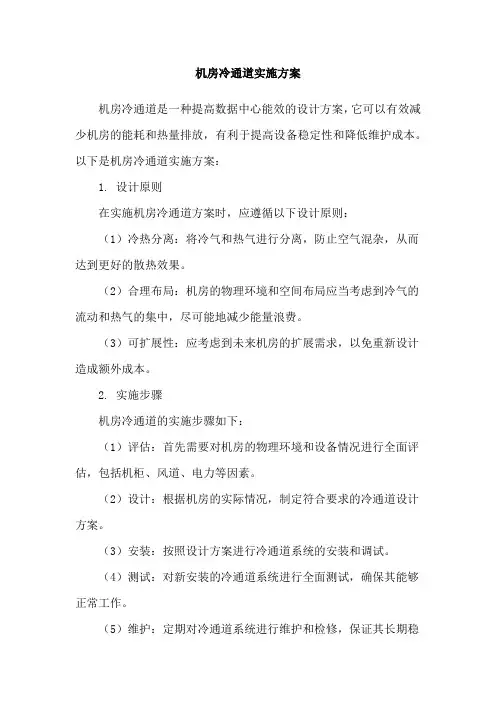 机房冷通道实施方案

机房冷通道是一种提高数据中心能效的设计方案，它可以有效减少机房的能耗和热量排放，有利于提高设备稳定性和降低维护成本。以下是机房冷通道实施方案：

1. 设计原则

在实施机房冷通道方案时，应遵循以下设计原则：

（1）冷热分离：将冷气和热气进行分离，防止空气混杂，从而达到更好的散热效果。

（2）合理布局：机房的物理环境和空间布局应当考虑到冷气的流动和热气的集中，尽可能地减少能量浪费。

（3）可扩展性：应考虑到未来机房的扩展需求，以免重新设计造成额外成本。

2. 实施步骤

机房冷通道的实施步骤如下：

（1）评估：首先需要对机房的物理环境和设备情况进行全面评估，包括机柜、风道、电力等因素。

（2）设计：根据机房的实际情况，制定符合要求的冷通道设计方案。

（3）安装：按照设计方案进行冷通道系统的安装和调试。

（4）测试：对新安装的冷通道系统进行全面测试，确保其能够正常工作。

（5）维护：定期对冷通道系统进行维护和检修，保证其长期稳